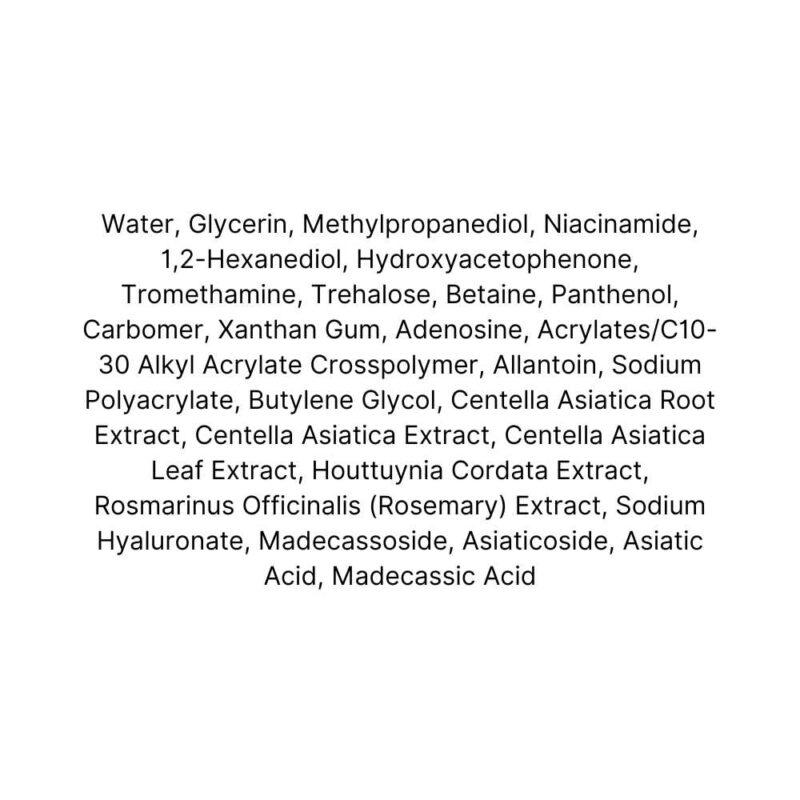 Water, Glycerin, Methylpropanediol, Niacinamide, 1,2-Hexanediol, Hydroxyacetophenone, Tromethamine, Trehalose, Betaine, Panthenol, Carbomer, Xanthan Gum, Adenosine, Acrylates/C10-30 Alkyl Acrylate Crosspolymer, Allantoin, Sodium Polyacrylate, Butylene Glycol, Centella Asiatica Root Extract, Centella Asiatica Extract, Centella Asiatica Leaf Extract, Houttuynia Cordata Extract, Rosmarinus Officinalis (Rosemary) Extract, Sodium Hyaluronate, Madecassoside, Asiaticoside, Asiatic Acid, Madecassic Acid